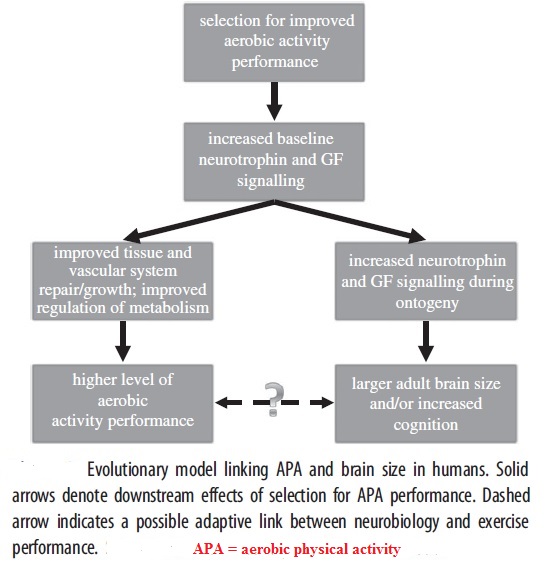 selection for improved aerobic activity performance

increased baseline neurotrophin and GF signalling

improved tissue and vascular system repair/growth; improved regulation of metabolism

increased neurotrophin and GF signalling during ontogeny

higher level of aerobic activity performance

?

larger adult brain size and/or increased cognition

Evolutionary model linking APA and brain size in humans. Solid arrows denote downstream effects of selection for APA performance. Dashed arrow indicates a possible adaptive link between neurobiology and exercise performance. APA = aerobic physical activity